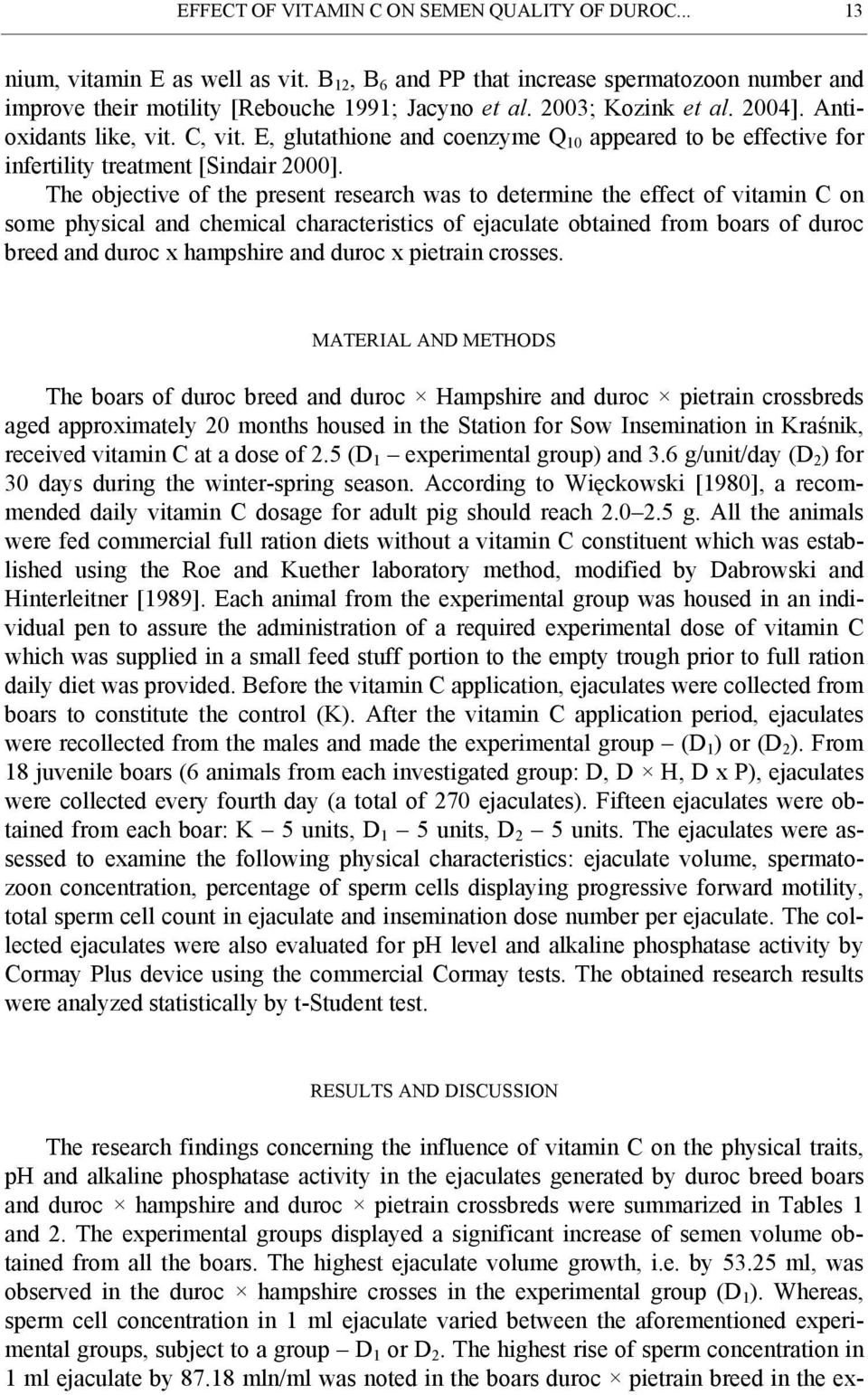 EFFECT OF VITAMIN C ON SEMEN QUALITY OF DUROC... 13

nium, vitamin E as well as vit. $B_{12}$, $B_6$ and PP that increase spermatozoon number and improve their motility [Rebouche 1991; Jacyno et al. 2003; Kozink et al. 2004]. Antioxidants like, vit. C, vit. E, glutathione and coenzyme $Q_{10}$ appeared to be effective for infertility treatment [Sindair 2000].

The objective of the present research was to determine the effect of vitamin C on some physical and chemical characteristics of ejaculate obtained from boars of duroc breed and duroc x hampshire and duroc x pietrain crosses.

MATERIAL AND METHODS

The boars of duroc breed and duroc × Hampshire and duroc × pietrain crossbreds aged approximately 20 months housed in the Station for Sow Insemination in Kraśnik, received vitamin C at a dose of 2.5 ($D_1$ – experimental group) and 3.6 g/unit/day ($D_2$) for 30 days during the winter-spring season. According to Więckowski [1980], a recommended daily vitamin C dosage for adult pig should reach 2.0–2.5 g. All the animals were fed commercial full ration diets without a vitamin C constituent which was established using the Roe and Kuether laboratory method, modified by Dabrowski and Hinterleitner [1989]. Each animal from the experimental group was housed in an individual pen to assure the administration of a required experimental dose of vitamin C which was supplied in a small feed stuff portion to the empty trough prior to full ration daily diet was provided. Before the vitamin C application, ejaculates were collected from boars to constitute the control (K). After the vitamin C application period, ejaculates were recollected from the males and made the experimental group – ($D_1$) or ($D_2$). From 18 juvenile boars (6 animals from each investigated group: D, D × H, D x P), ejaculates were collected every fourth day (a total of 270 ejaculates). Fifteen ejaculates were obtained from each boar: K – 5 units, $D_1$ – 5 units, $D_2$ – 5 units. The ejaculates were assessed to examine the following physical characteristics: ejaculate volume, spermatozoon concentration, percentage of sperm cells displaying progressive forward motility, total sperm cell count in ejaculate and insemination dose number per ejaculate. The collected ejaculates were also evaluated for pH level and alkaline phosphatase activity by Cormay Plus device using the commercial Cormay tests. The obtained research results were analyzed statistically by t-Student test.

RESULTS AND DISCUSSION

The research findings concerning the influence of vitamin C on the physical traits, pH and alkaline phosphatase activity in the ejaculates generated by duroc breed boars and duroc × hampshire and duroc × pietrain crossbreds were summarized in Tables 1 and 2. The experimental groups displayed a significant increase of semen volume obtained from all the boars. The highest ejaculate volume growth, i.e. by 53.25 ml, was observed in the duroc × hampshire crosses in the experimental group ($D_1$). Whereas, sperm cell concentration in 1 ml ejaculate varied between the aforementioned experimental groups, subject to a group – $D_1$ or $D_2$. The highest rise of sperm concentration in 1 ml ejaculate by 87.18 mln/ml was noted in the boars duroc × pietrain breed in the ex-